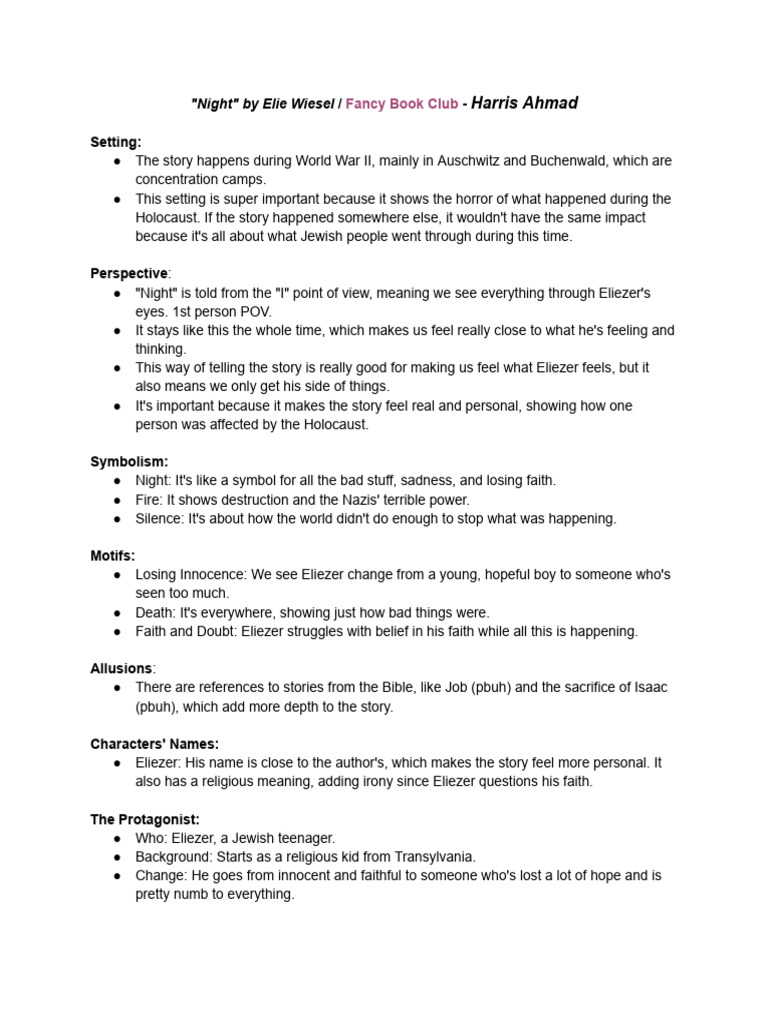 "Night" by Elie Wiesel / Fancy Book Club - Harris Ahmad

Setting:
● The story happens during World War II, mainly in Auschwitz and Buchenwald, which are concentration camps.
● This setting is super important because it shows the horror of what happened during the Holocaust. If the story happened somewhere else, it wouldn't have the same impact because it's all about what Jewish people went through during this time.

Perspective:
● "Night" is told from the "I" point of view, meaning we see everything through Eliezer's eyes. 1st person POV.
● It stays like this the whole time, which makes us feel really close to what he's feeling and thinking.
● This way of telling the story is really good for making us feel what Eliezer feels, but it also means we only get his side of things.
● It's important because it makes the story feel real and personal, showing how one person was affected by the Holocaust.

Symbolism:
● Night: It's like a symbol for all the bad stuff, sadness, and losing faith.
● Fire: It shows destruction and the Nazis' terrible power.
● Silence: It's about how the world didn't do enough to stop what was happening.

Motifs:
● Losing Innocence: We see Eliezer change from a young, hopeful boy to someone who's seen too much.
● Death: It's everywhere, showing just how bad things were.
● Faith and Doubt: Eliezer struggles with belief in his faith while all this is happening.

Allusions:
● There are references to stories from the Bible, like Job (pbuh) and the sacrifice of Isaac (pbuh), which add more depth to the story.

Characters' Names:
● Eliezer: His name is close to the author's, which makes the story feel more personal. It also has a religious meaning, adding irony since Eliezer questions his faith.

The Protagonist:
● Who: Eliezer, a Jewish teenager.
● Background: Starts as a religious kid from Transylvania.
● Change: He goes from innocent and faithful to someone who's lost a lot of hope and is pretty numb to everything.